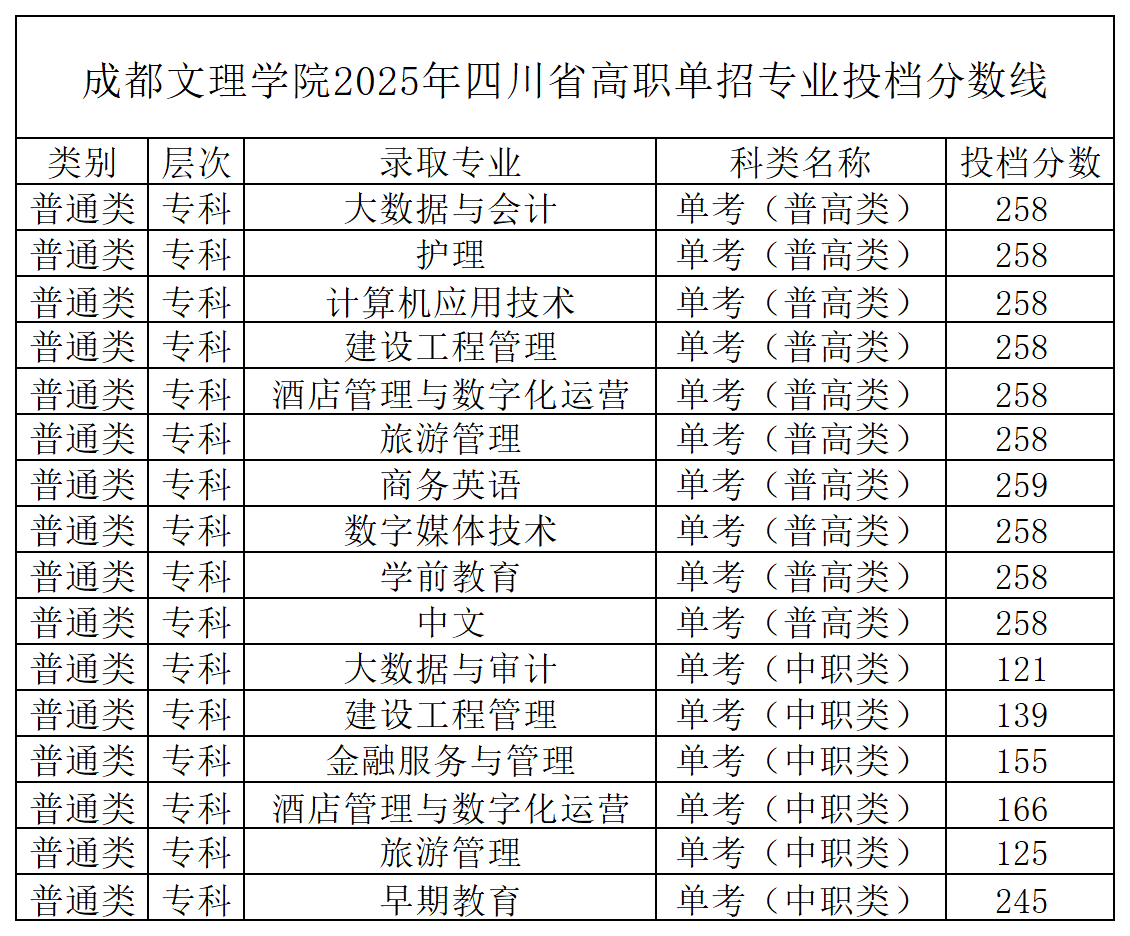 成都文理学院2025年四川省高职单招专业投档分数线

| 类别 | 层次 | 录取专业 | 科类名称 | 投档分数 |
|---|---|---|---|---|
| 普通类 | 专科 | 大数据与会计 | 单考（普高类） | 258 |
| 普通类 | 专科 | 护理 | 单考（普高类） | 258 |
| 普通类 | 专科 | 计算机应用技术 | 单考（普高类） | 258 |
| 普通类 | 专科 | 建设工程管理 | 单考（普高类） | 258 |
| 普通类 | 专科 | 酒店管理与数字化运营 | 单考（普高类） | 258 |
| 普通类 | 专科 | 旅游管理 | 单考（普高类） | 258 |
| 普通类 | 专科 | 商务英语 | 单考（普高类） | 259 |
| 普通类 | 专科 | 数字媒体技术 | 单考（普高类） | 258 |
| 普通类 | 专科 | 学前教育 | 单考（普高类） | 258 |
| 普通类 | 专科 | 中文 | 单考（普高类） | 258 |
| 普通类 | 专科 | 大数据与审计 | 单考（中职类） | 121 |
| 普通类 | 专科 | 建设工程管理 | 单考（中职类） | 139 |
| 普通类 | 专科 | 金融服务与管理 | 单考（中职类） | 155 |
| 普通类 | 专科 | 酒店管理与数字化运营 | 单考（中职类） | 166 |
| 普通类 | 专科 | 旅游管理 | 单考（中职类） | 125 |
| 普通类 | 专科 | 早期教育 | 单考（中职类） | 245 |